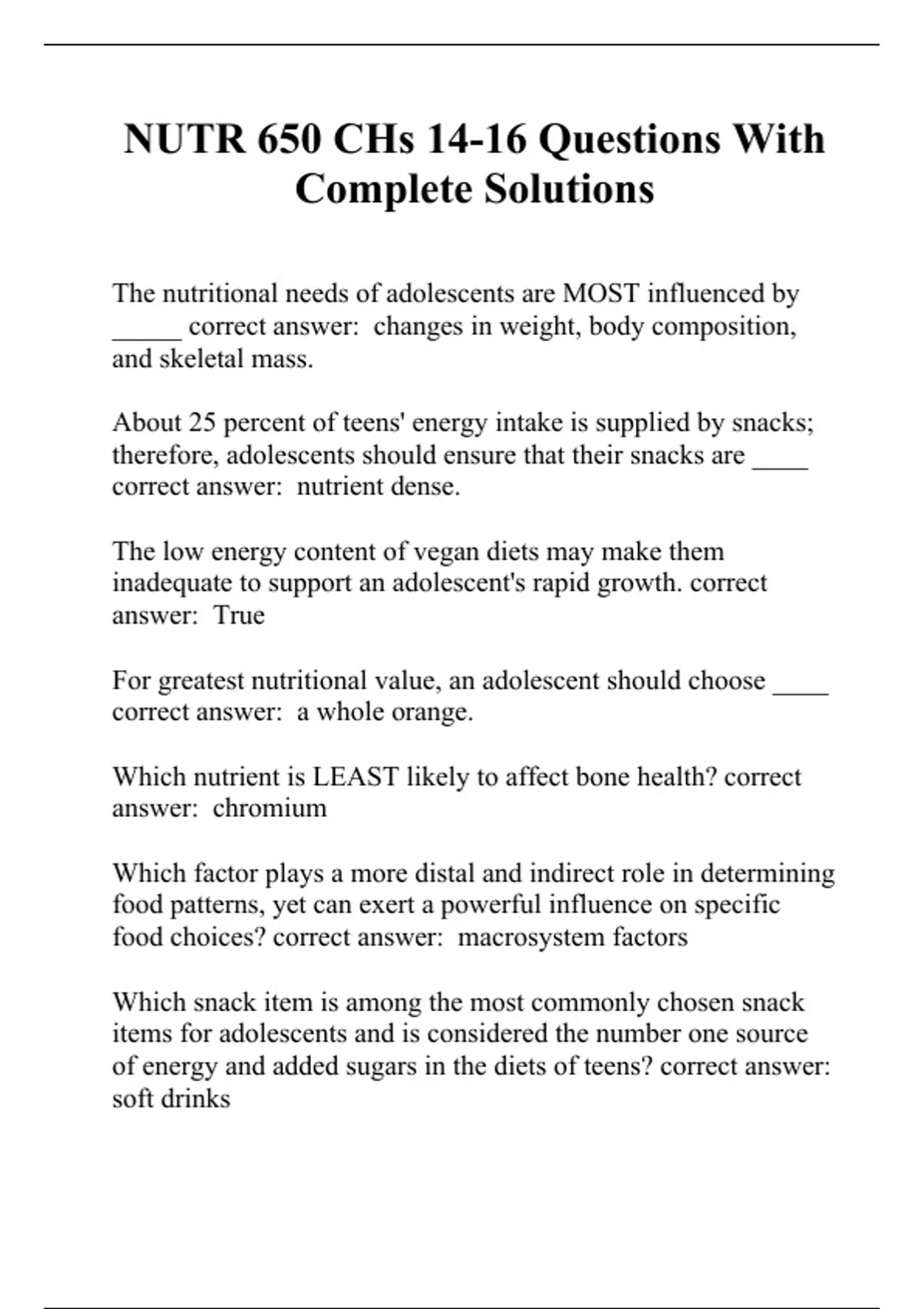 NUTR 650 CHs 14-16 Questions With Complete Solutions

The nutritional needs of adolescents are MOST influenced by _____ correct answer:  changes in weight, body composition, and skeletal mass.

About 25 percent of teens' energy intake is supplied by snacks; therefore, adolescents should ensure that their snacks are ____ correct answer:  nutrient dense.

The low energy content of vegan diets may make them inadequate to support an adolescent's rapid growth. correct answer:  True

For greatest nutritional value, an adolescent should choose ____ correct answer:  a whole orange.

Which nutrient is LEAST likely to affect bone health? correct answer:  chromium

Which factor plays a more distal and indirect role in determining food patterns, yet can exert a powerful influence on specific food choices? correct answer:  macrosystem factors

Which snack item is among the most commonly chosen snack items for adolescents and is considered the number one source of energy and added sugars in the diets of teens? correct answer: soft drinks